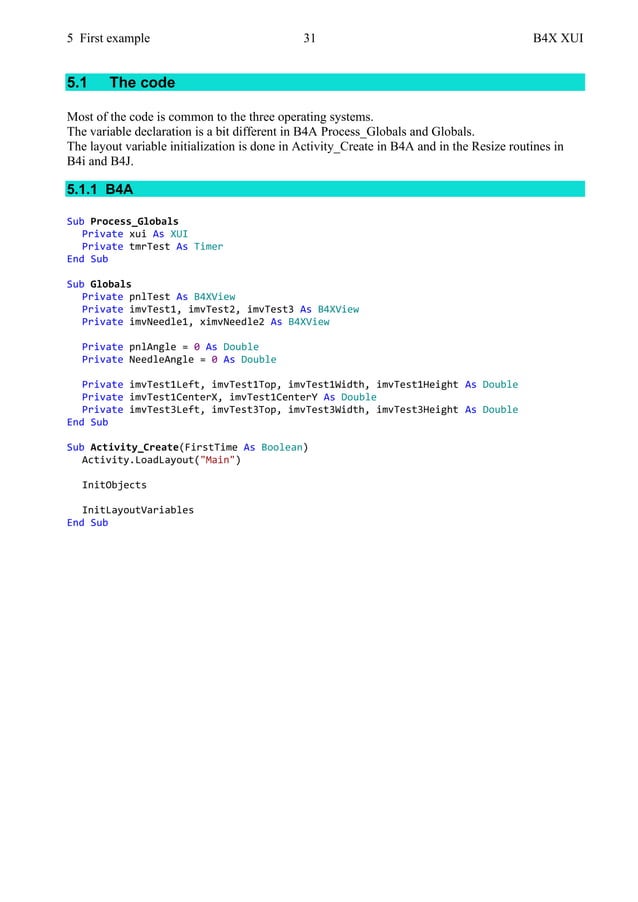 5 First example 31 B4X XUI

5.1 The code

Most of the code is common to the three operating systems.
The variable declaration is a bit different in B4A Process_Globals and Globals.
The layout variable initialization is done in Activity_Create in B4A and in the Resize routines in B4i and B4J.

5.1.1 B4A

Sub Process_Globals
    Private xui As XUI
    Private tmrTest As Timer
End Sub

Sub Globals
    Private pnlTest As B4XView
    Private imvTest1, imvTest2, imvTest3 As B4XView
    Private imvNeedle1, ximvNeedle2 As B4XView

    Private pnlAngle = 0 As Double
    Private NeedleAngle = 0 As Double

    Private imvTest1Left, imvTest1Top, imvTest1Width, imvTest1Height As Double
    Private imvTest1CenterX, imvTest1CenterY As Double
    Private imvTest3Left, imvTest3Top, imvTest3Width, imvTest3Height As Double
End Sub

Sub Activity_Create(FirstTime As Boolean)
    Activity.LoadLayout("Main")

    InitObjects

    InitLayoutVariables
End Sub